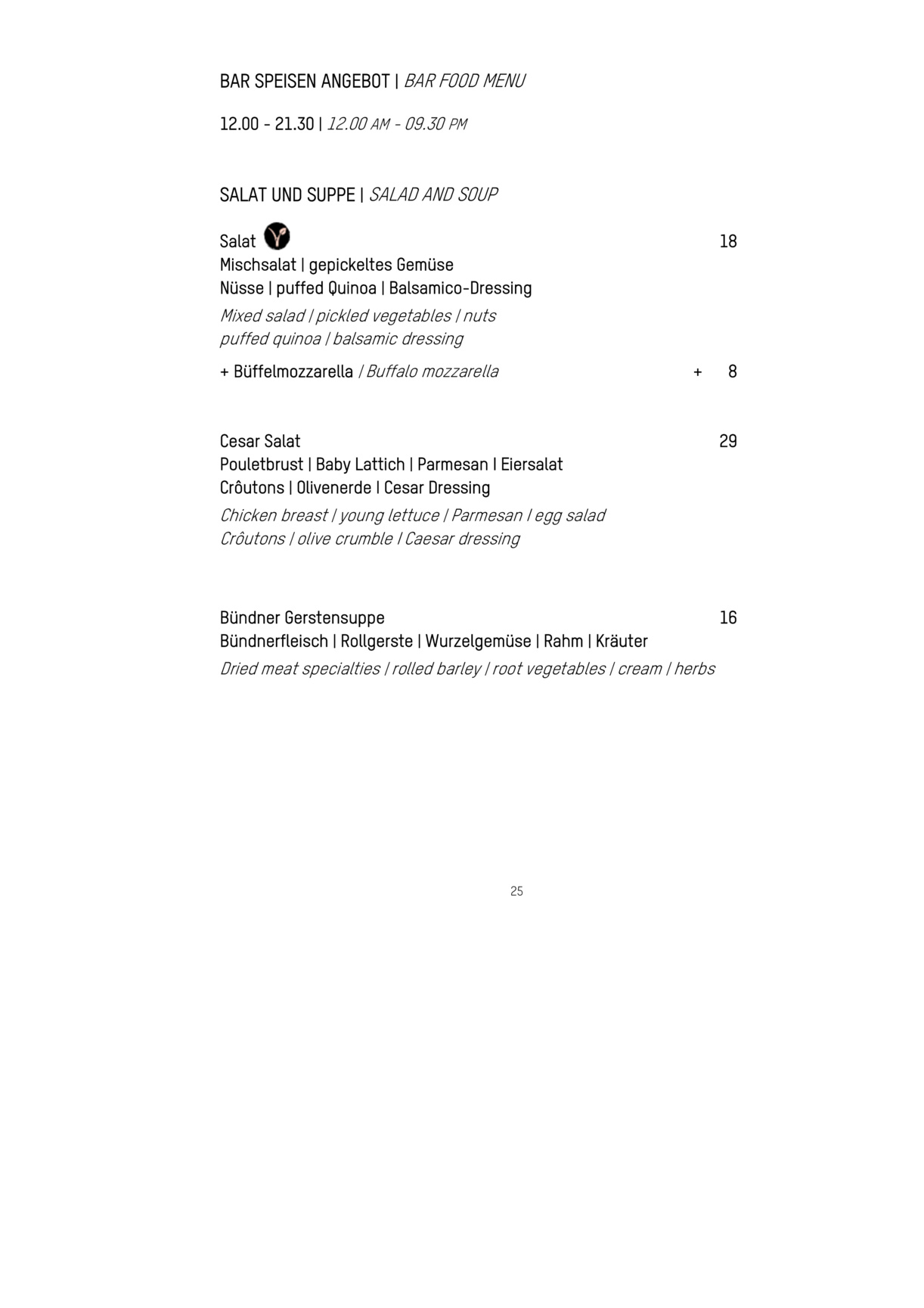 BAR SPEISEN ANGEBOT | BAR FOOD MENU

12.00 - 21.30 | 12.00 AM - 09.30 PM

SALAT UND SUPPE | SALAD AND SOUP

Salat 18
Mischsalat | gepickeltes Gemüse
Nüsse | puffed Quinoa | Balsamico-Dressing
Mixed salad | pickled vegetables | nuts
puffed quinoa | balsamic dressing
+ Büffelmozzarella | Buffalo mozzarella + 8

Cesar Salat 29
Pouletbrust | Baby Lattich | Parmesan I Eiersalat
Crôutons | Olivenerde I Cesar Dressing
Chicken breast | young lettuce | Parmesan I egg salad
Crôutons | olive crumble I Caesar dressing

Bündner Gerstensuppe 16
Bündnerfleisch | Rollgerste | Wurzelgemüse | Rahm | Kräuter
Dried meat specialties | rolled barley | root vegetables | cream | herbs

25